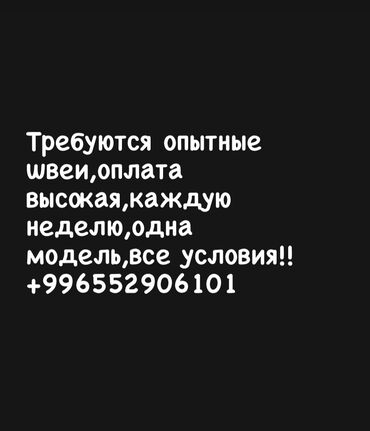 Требуются опытные швеи,оплата высокая,каждую неделю,одна модель,все условия!! +996552906101